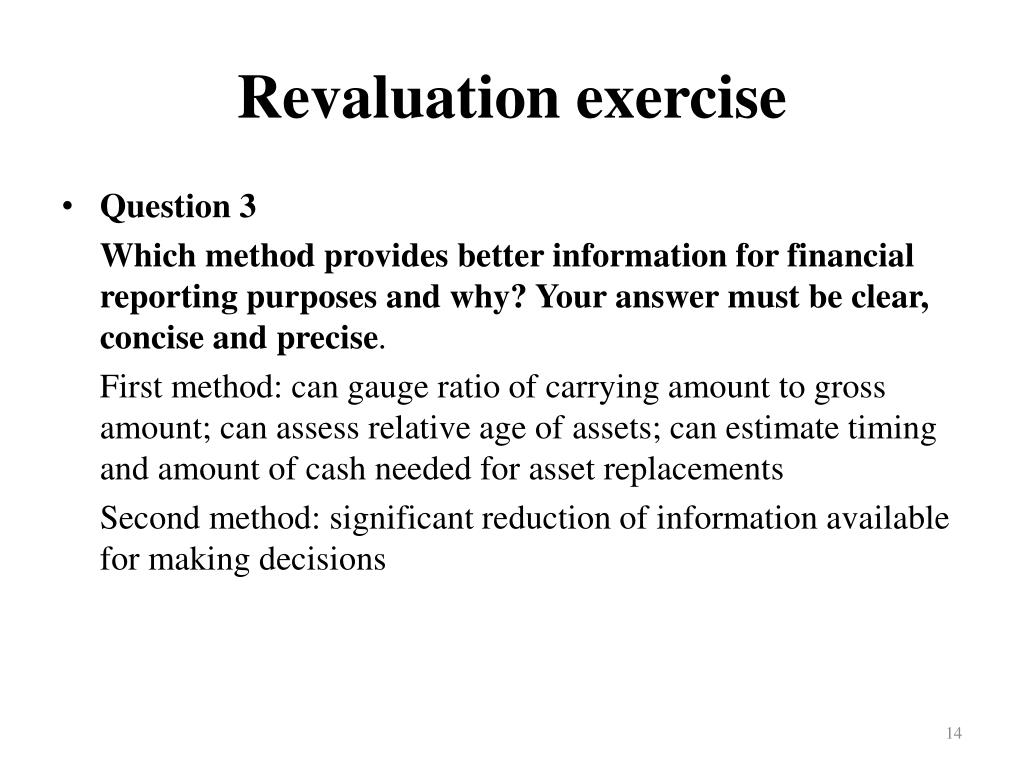 Revaluation exercise

• Question 3

Which method provides better information for financial reporting purposes and why? Your answer must be clear, concise and precise.

First method: can gauge ratio of carrying amount to gross amount; can assess relative age of assets; can estimate timing and amount of cash needed for asset replacements

Second method: significant reduction of information available for making decisions

14